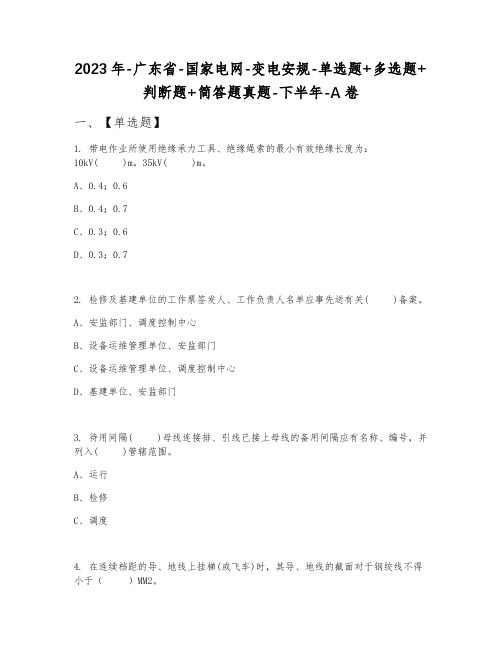 2023年-广东省-国家电网-变电安规-单选题+多选题+判断题+简答题真题-下半年-A卷

一、【单选题】

1. 带电作业所使用绝缘承力工具、绝缘绳索的最小有效绝缘长度为：10kV(　　)m，35kV(　　)m。

A、0.4；0.6

B、0.4；0.7

C、0.3；0.6

D、0.3；0.7

2. 检修及基建单位的工作票签发人、工作负责人名单应事先送有关(　　)备案。

A、安监部门、调度控制中心

B、设备运维管理单位、安监部门

C、设备运维管理单位、调度控制中心

D、基建单位、安监部门

3. 待用间隔(　　)母线连接排、引线已接上母线的备用间隔应有名称、编号，并列入(　　)管辖范围。

A、运行

B、检修

C、调度

4. 在连续档距的导、地线上挂梯(或飞车)时，其导、地线的截面对于钢绞线不得小于(　　)MM2。